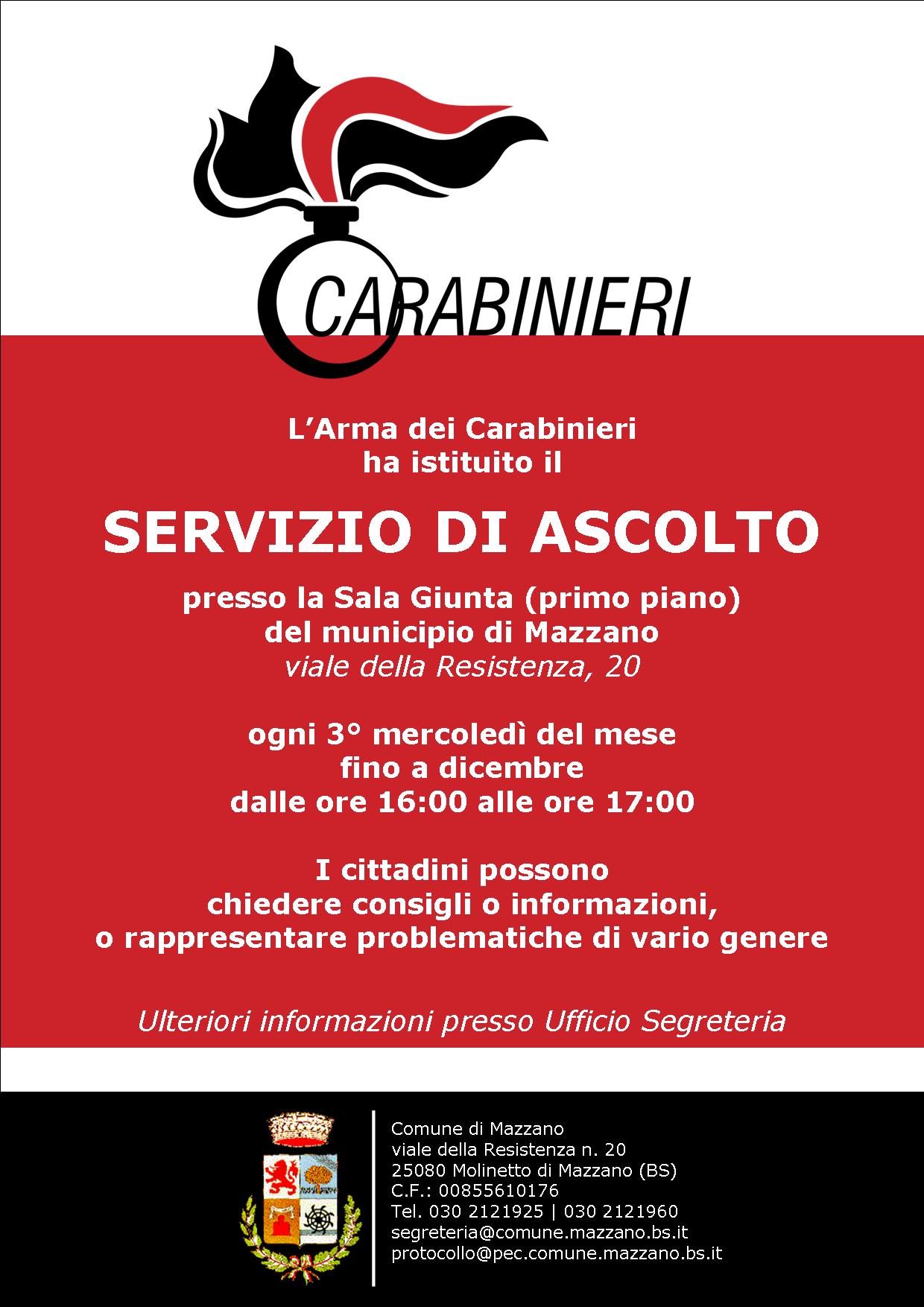 CARABINIERI

L'Arma dei Carabinieri
ha istituito il

SERVIZIO DI ASCOLTO

presso la Sala Giunta (primo piano)
del municipio di Mazzano
viale della Resistenza, 20

ogni 3° mercoledì del mese
fino a dicembre
dalle ore 16:00 alle ore 17:00

I cittadini possono
chiedere consigli o informazioni,
o rappresentare problematiche di vario genere

Ulteriori informazioni presso Ufficio Segreteria

Comune di Mazzano
viale della Resistenza n. 20
25080 Molinetto di Mazzano (BS)
C.F.: 00855610176
Tel. 030 2121925 | 030 2121960
segreteria@comune.mazzano.bs.it
protocollo@pec.comune.mazzano.bs.it